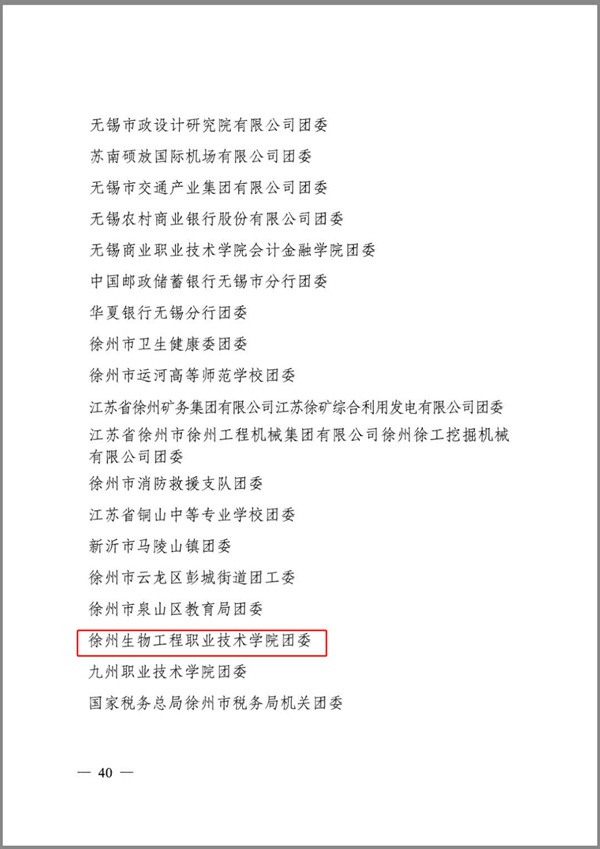 无锡市政设计研究院有限公司团委

苏南硕放国际机场有限公司团委

无锡市交通产业集团有限公司团委

无锡农村商业银行股份有限公司团委

无锡商业职业技术学院会计金融学院团委

中国邮政储蓄银行无锡市分行团委

华夏银行无锡分行团委

徐州市卫生健康委团委

徐州市运河高等师范学校团委

江苏省徐州矿务集团有限公司江苏徐矿综合利用发电有限公司团委

江苏省徐州市徐州工程机械集团有限公司徐州徐工挖掘机械有限公司团委

徐州市消防救援支队团委

江苏省铜山中等专业学校团委

新沂市马陵山镇团委

徐州市云龙区彭城街道团工委

徐州市泉山区教育局团委

徐州生物工程职业技术学院团委

九州职业技术学院团委

国家税务总局徐州市税务局机关团委

— 40 —